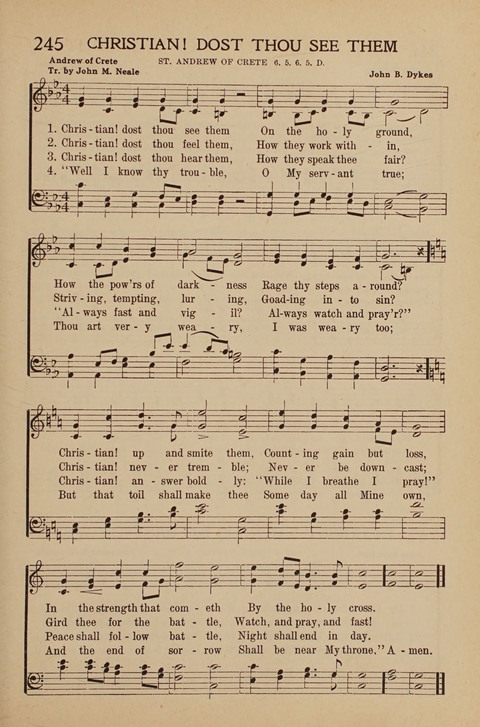 245 CHRISTIAN! DOST THOU SEE THEM

Andrew of Crete
Tr. by John M. Neale

ST. ANDREW OF CRETE 6. 5. 6. 5. D.

John B. Dykes

1. Chris - tian! dost thou see them On the ho - ly ground,
2. Chris - tian! dost thou feel them, How they work with - in,
3. Chris - tian! dost thou hear them, How they speak thee fair?
4. "Well I know thy trou - ble, O My serv - ant true;

How the pow'rs of dark - ness Rage thy steps a - round?
Striv - ing, tempting, lur - ing, Goad-ing in - to sin?
"Al - ways fast and vig - il? Al-ways watch and pray'r?"
Thou art ver - y wea - ry, I was wea - ry too;

Chris - tian! up and smite them, Count - ing gain but loss,
Chris - tian! nev - er trem - ble; Nev - er be down - cast;
Chris - tian! an - swer bold - ly: "While I breathe I pray!"
But that toil shall make thee Some day all Mine own,

In the strength that com - eth By the ho - ly cross.
Gird thee for the bat - tle, Watch, and pray, and fast!
Peace shall fol - low bat - tle, Night shall end in day.
And the end of sor - row Shall be near My throne." A - men.